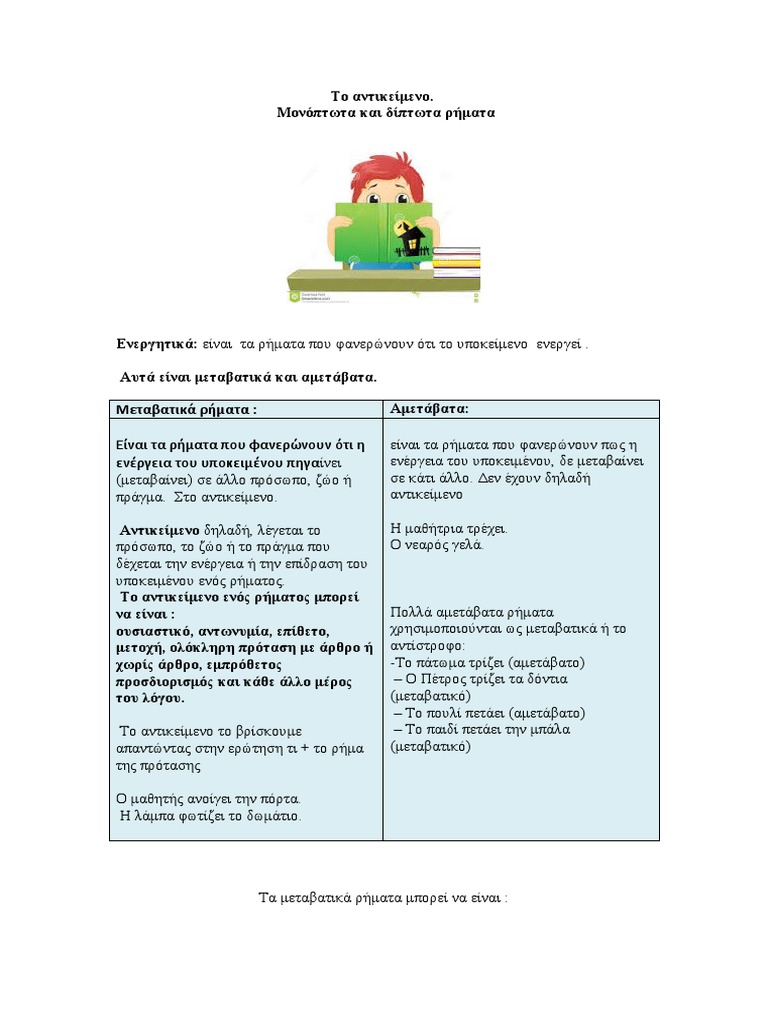 Το αντικείμενο.
Μονόπτωτα και δίπτωτα ρήματα

Ενεργητικά: είναι τα ρήματα που φανερώνουν ότι το υποκείμενο ενεργεί .

Αυτά είναι μεταβατικά και αμετάβατα.

| Μεταβατικά ρήματα : | Αμετάβατα: |
|---|---|
| Είναι τα ρήματα που φανερώνουν ότι η ενέργεια του υποκειμένου πηγαίνει (μεταβαίνει) σε άλλο πρόσωπο, ζώο ή πράγμα. Στο αντικείμενο. Αντικείμενο δηλαδή, λέγεται το πρόσωπο, το ζώο ή το πράγμα που δέχεται την ενέργεια ή την επίδραση του υποκειμένου ενός ρήματος. Το αντικείμενο ενός ρήματος μπορεί να είναι : ουσιαστικό, αντωνυμία, επίθετο, μετοχή, ολόκληρη πρόταση με άρθρο ή χωρίς άρθρο, εμπρόθετος προσδιορισμός και κάθε άλλο μέρος του λόγου. Το αντικείμενο το βρίσκουμε απαντώντας στην ερώτηση τι + το ρήμα της πρότασης Ο μαθητής ανοίγει την πόρτα. Η λάμπα φωτίζει το δωμάτιο. | είναι τα ρήματα που φανερώνουν πως η ενέργεια του υποκειμένου, δε μεταβαίνει σε κάτι άλλο. Δεν έχουν δηλαδή αντικείμενο Η μαθήτρια τρέχει. Ο νεαρός γελά. Πολλά αμετάβατα ρήματα χρησιμοποιούνται ως μεταβατικά ή το αντίστροφο: -Το πάτωμα τρίζει (αμετάβατο) – Ο Πέτρος τρίζει τα δόντια (μεταβατικό) – Το πουλί πετάει (αμετάβατο) – Το παιδί πετάει την μπάλα (μεταβατικό) |

Τα μεταβατικά ρήματα μπορεί να είναι :